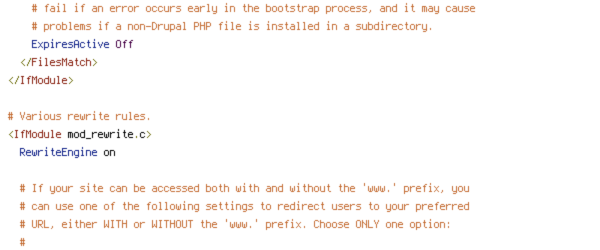 # fail if an error occurs early in the bootstrap process, and it may cause
    # problems if a non-Drupal PHP file is installed in a subdirectory.
    ExpiresActive Off
  </FilesMatch>
</IfModule>

# Various rewrite rules.
<IfModule mod_rewrite.c>
  RewriteEngine on

  # If your site can be accessed both with and without the 'www.' prefix, you
  # can use one of the following settings to redirect users to your preferred
  # URL, either WITH or WITHOUT the 'www.' prefix. Choose ONLY one option:
  #